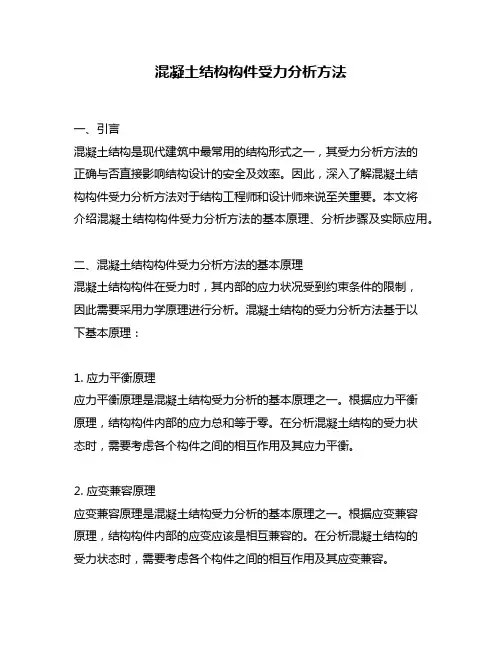 混凝土结构构件受力分析方法

一、引言
混凝土结构是现代建筑中最常用的结构形式之一，其受力分析方法的正确与否直接影响结构设计的安全及效率。因此，深入了解混凝土结构构件受力分析方法对于结构工程师和设计师来说至关重要。本文将介绍混凝土结构构件受力分析方法的基本原理、分析步骤及实际应用。

二、混凝土结构构件受力分析方法的基本原理
混凝土结构构件在受力时，其内部的应力状况受到约束条件的限制，因此需要采用力学原理进行分析。混凝土结构的受力分析方法基于以下基本原理：

1. 应力平衡原理
应力平衡原理是混凝土结构受力分析的基本原理之一。根据应力平衡原理，结构构件内部的应力总和等于零。在分析混凝土结构的受力状态时，需要考虑各个构件之间的相互作用及其应力平衡。

2. 应变兼容原理
应变兼容原理是混凝土结构受力分析的基本原理之一。根据应变兼容原理，结构构件内部的应变应该是相互兼容的。在分析混凝土结构的受力状态时，需要考虑各个构件之间的相互作用及其应变兼容。